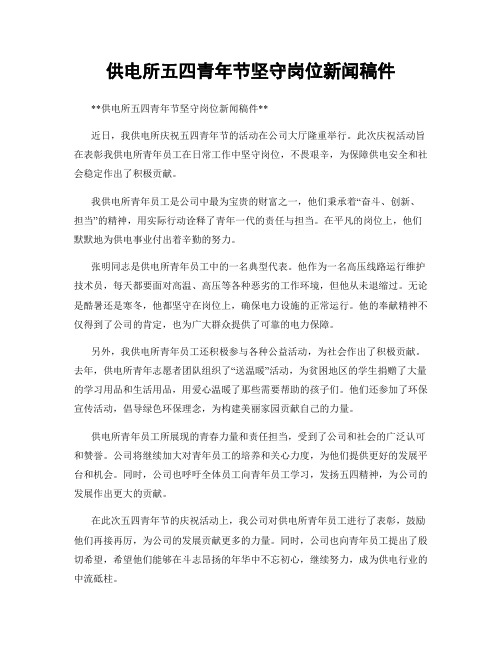 供电所五四青年节坚守岗位新闻稿件

**供电所五四青年节坚守岗位新闻稿件**

近日，我供电所庆祝五四青年节的活动在公司大厅隆重举行。此次庆祝活动旨在表彰我供电所青年员工在日常工作中坚守岗位，不畏艰辛，为保障供电安全和社会稳定作出了积极贡献。

我供电所青年员工是公司中最为宝贵的财富之一，他们秉承着“奋斗、创新、担当”的精神，用实际行动诠释了青年一代的责任与担当。在平凡的岗位上，他们默默地为供电事业付出着辛勤的努力。

张明同志是供电所青年员工中的一名典型代表。他作为一名高压线路运行维护技术员，每天都要面对高温、高压等各种恶劣的工作环境，但他从未退缩过。无论是酷暑还是寒冬，他都坚守在岗位上，确保电力设施的正常运行。他的奉献精神不仅得到了公司的肯定，也为广大群众提供了可靠的电力保障。

另外，我供电所青年员工还积极参与各种公益活动，为社会作出了积极贡献。去年，供电所青年志愿者团队组织了“送温暖”活动，为贫困地区的学生捐赠了大量的学习用品和生活用品，用爱心温暖了那些需要帮助的孩子们。他们还参加了环保宣传活动，倡导绿色环保理念，为构建美丽家园贡献自己的力量。

供电所青年员工所展现的青春力量和责任担当，受到了公司和社会的广泛认可和赞誉。公司将继续加大对青年员工的培养和关心力度，为他们提供更好的发展平台和机会。同时，公司也呼吁全体员工向青年员工学习，发扬五四精神，为公司的发展作出更大的贡献。

在此次五四青年节的庆祝活动上，我公司对供电所青年员工进行了表彰，鼓励他们再接再厉，为公司的发展贡献更多的力量。同时，公司也向青年员工提出了殷切希望，希望他们能够在斗志昂扬的年华中不忘初心，继续努力，成为供电行业的中流砥柱。